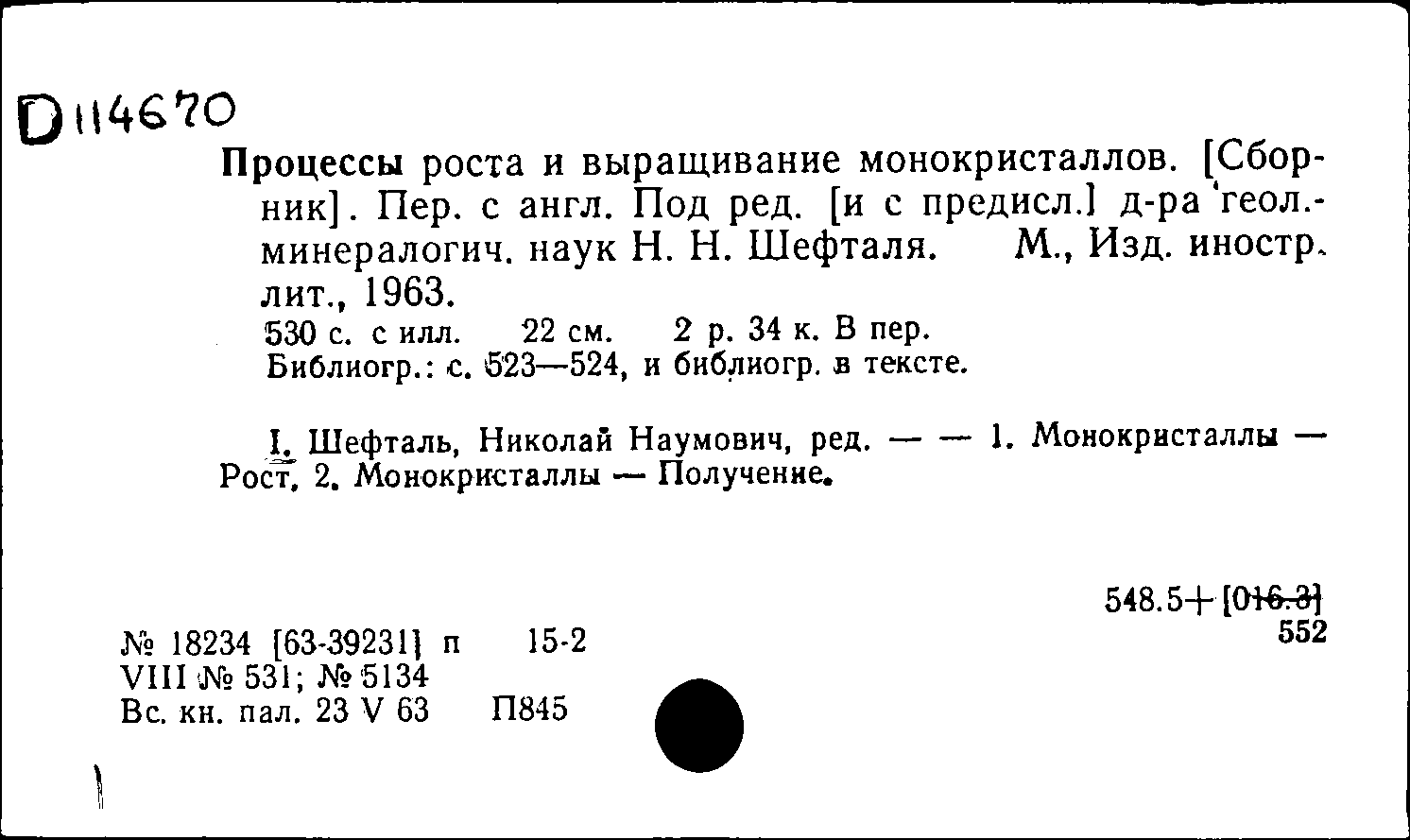 D114670

Процессы роста и выращивание монокристаллов. [Сборник]. Пер. с англ. Под ред. [и с предисл.] д-ра геол.-минералогич. наук Н. Н. Шефталя. М., Изд. иностр. лит., 1963.
530 с. с илл. 22 см. 2 р. 34 к. В пер.
Библиогр.: с. 523—524, и библиогр. в тексте.

I. Шефталь, Николай Наумович, ред. — — 1. Монокристаллы — Рост. 2. Монокристаллы — Получение.

548.5+[016.3]
552

№ 18234 [63-39231] п 15-2
VIII № 531; № 5134
Вс. кн. пал. 23 V 63 П845